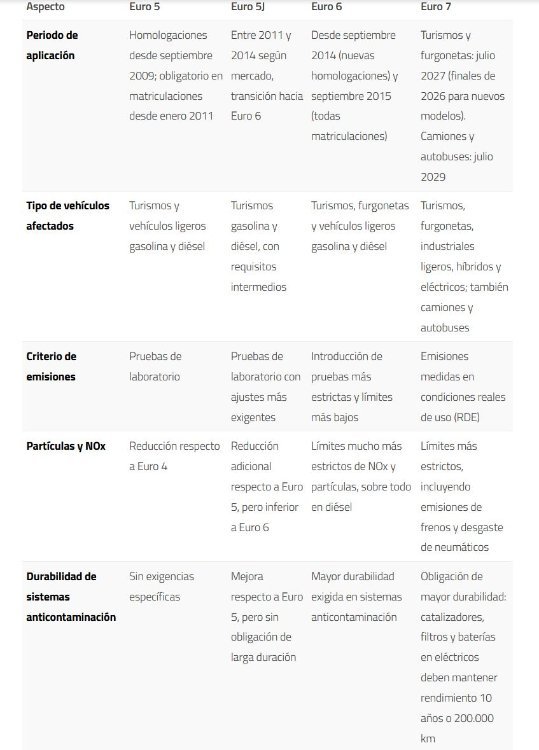 | Aspecto | Euro 5 | Euro 5J | Euro 6 | Euro 7 |
|---|---|---|---|---|
| Periodo de aplicación | Homologaciones desde septiembre 2009; obligatorio en matriculaciones desde enero 2011 | Entre 2011 y 2014 según mercado, transición hacia Euro 6 | Desde septiembre 2014 (nuevas homologaciones) y septiembre 2015 (todas matriculaciones) | Turismos y furgonetas: julio 2027 (finales de 2026 para nuevos modelos). Camiones y autobuses: julio 2029 |
| Tipo de vehículos afectados | Turismos y vehículos ligeros gasolina y diésel | Turismos gasolina y diésel, con requisitos intermedios | Turismos, furgonetas y vehículos ligeros gasolina y diésel | Turismos, furgonetas, industriales ligeros, híbridos y eléctricos; también camiones y autobuses |
| Criterio de emisiones | Pruebas de laboratorio | Pruebas de laboratorio con ajustes más exigentes | Introducción de pruebas más estrictas y límites más bajos | Emisiones medidas en condiciones reales de uso (RDE) |
| Partículas y NOx | Reducción respecto a Euro 4 | Reducción adicional respecto a Euro 5, pero inferior a Euro 6 | Límites mucho más estrictos de NOx y partículas, sobre todo en diésel | Límites más estrictos, incluyendo emisiones de frenos y desgaste de neumáticos |
| Durabilidad de sistemas anticontaminación | Sin exigencias específicas | Mejora respecto a Euro 5, pero sin obligación de larga duración | Mayor durabilidad exigida en sistemas anticontaminación | Obligación de mayor durabilidad: catalizadores, filtros y baterías en eléctricos deben mantener rendimiento 10 años o 200.000 km |